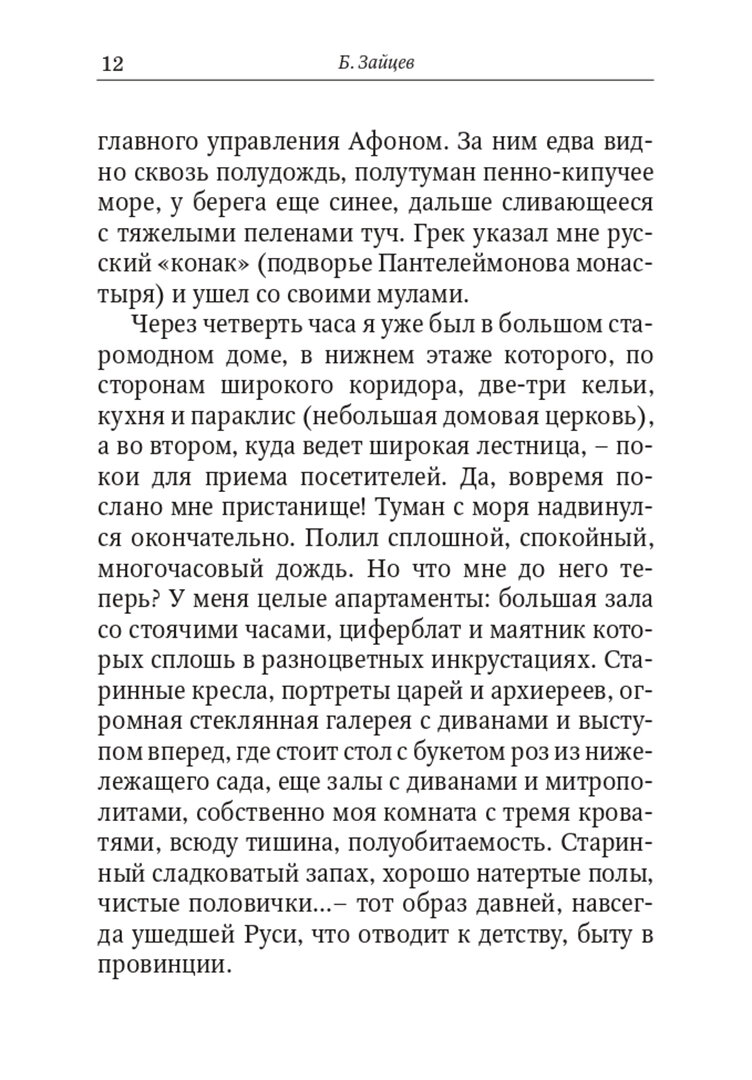 12 Б. Зайцев

главного управления Афоном. За ним едва видно сквозь полудождь, полутуман пенно-кипучее море, у берега еще синее, дальше сливающееся с тяжелыми пеленами туч. Грек указал мне русский «конак» (подворье Пантелеймонова монастыря) и ушел со своими мулами.

Через четверть часа я уже был в большом старомодном доме, в нижнем этаже которого, по сторонам широкого коридора, две-три кельи, кухня и параклис (небольшая домовая церковь), а во втором, куда ведет широкая лестница, – покои для приема посетителей. Да, вовремя послано мне пристанище! Туман с моря надвинулся окончательно. Полил сплошной, спокойный, многочасовый дождь. Но что мне до него теперь? У меня целые апартаменты: большая зала со стоячими часами, циферблат и маятник которых сплошь в разноцветных инкрустациях. Старинные кресла, портреты царей и архиереев, огромная стеклянная галерея с диванами и выступом вперед, где стоит стол с букетом роз из нижележащего сада, еще залы с диванами и митрополитами, собственно моя комната с тремя кроватями, всюду тишина, полуобитаемость. Старинный сладковатый запах, хорошо натертые полы, чистые половички...– тот образ давней, навсегда ушедшей Руси, что отводит к детству, быту в провинции.